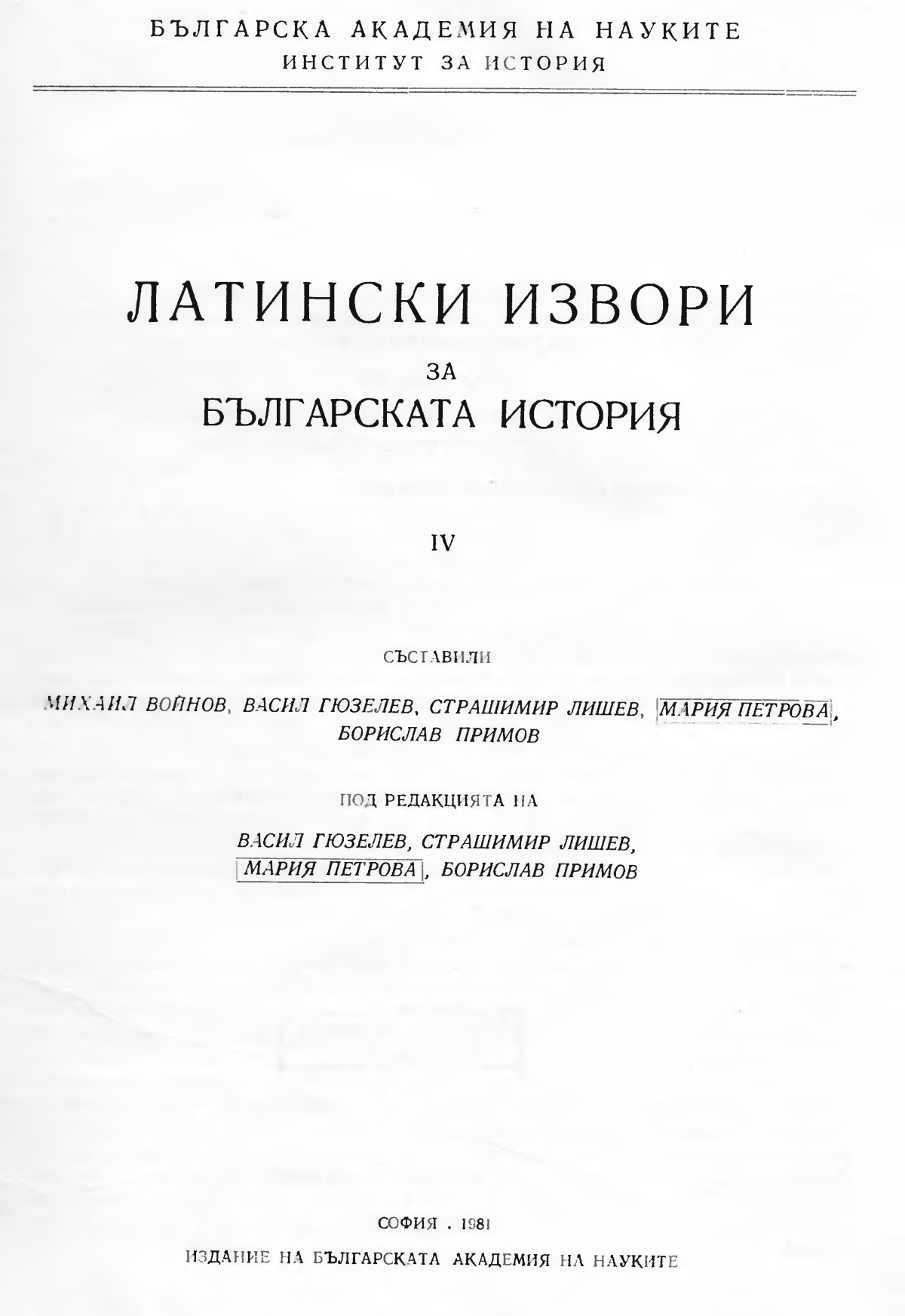 БЪЛГАРСКА АКАДЕМИЯ НА НАУКИТЕ
ИНСТИТУТ ЗА ИСТОРИЯ

ЛАТИНСКИ ИЗВОРИ
ЗА
БЪЛГАРСКАТА ИСТОРИЯ

IV

СЪСТАВИЛИ

МИХАИЛ ВОЙНОВ, ВАСИЛ ГЮЗЕЛЕВ, СТРАШИМИР ЛИШЕВ, МАРИЯ ПЕТРОВА, БОРИСЛАВ ПРИМОВ

ПОД РЕДАКЦИЯТА НА

ВАСИЛ ГЮЗЕЛЕВ, СТРАШИМИР ЛИШЕВ, МАРИЯ ПЕТРОВА, БОРИСЛАВ ПРИМОВ

СОФИЯ . 1981
ИЗДАНИЕ НА БЪЛГАРСКАТА АКАДЕМИЯ НА НАУКИТЕ